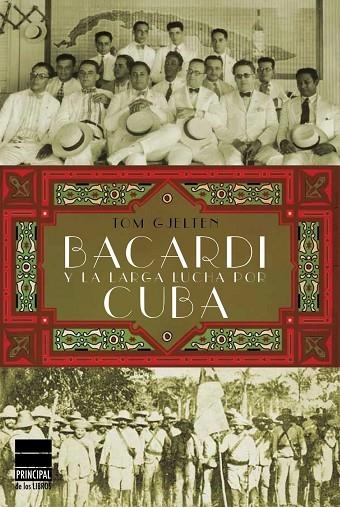 TOM GJELTEN

BACARDI
Y LA LARGA LUCHA POR
CUBA

PRINCIPAL
de los LIBROS